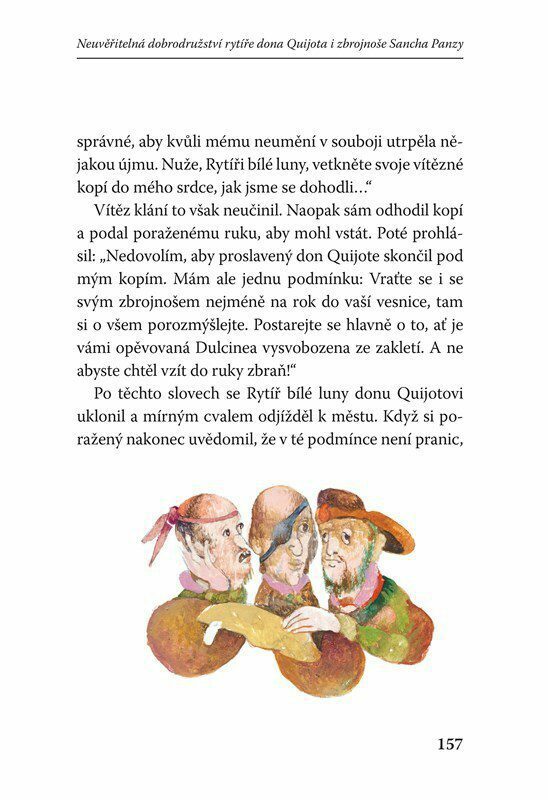 Neuvěřitelná dobrodružství rytíře dona Quijota i zbrojnoše Sancha Panzy

správné, aby kvůli mému neumění v souboji utrpěla nějakou újmu. Nuže, Rytíři bílé luny, vetkněte svoje vítězné kopí do mého srdce, jak jsme se dohodli…“

Vítěz klání to však neučinil. Naopak sám odhodil kopí a podal poraženému ruku, aby mohl vstát. Poté prohlásil: „Nedovolím, aby proslavený don Quijote skončil pod mým kopím. Mám ale jednu podmínku: Vraťte se i se svým zbrojnošem nejméně na rok do vaší vesnice, tam si o všem porozmýšlejte. Postarejte se hlavně o to, ať je vámi opěvovaná Dulcinea vysvobozena ze zakletí. A ne abyste chtěl vzít do ruky zbraň!“

Po těchto slovech se Rytíř bílé luny donu Quijotovi uklonil a mírným cvalem odjížděl k městu. Když si poražený nakonec uvědomil, že v té podmínce není pranic,

157